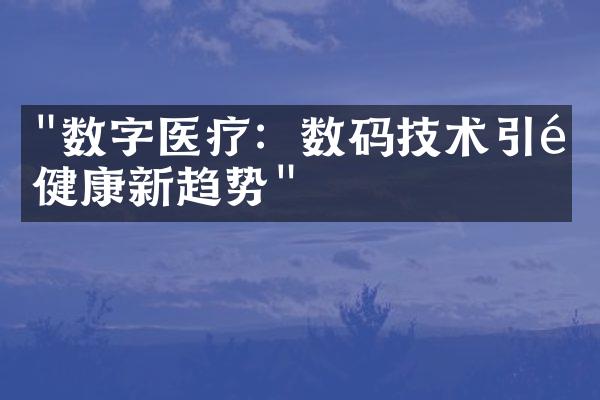 "数字医疗：数码技术引é健康新趋势"